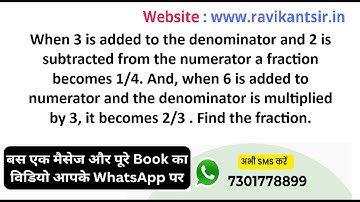 Website : www.ravikantsir.in

When 3 is added to the denominator and 2 is subtracted from the numerator a fraction becomes 1/4. And, when 6 is added to numerator and the denominator is multiplied by 3, it becomes 2/3 . Find the fraction.

बस एक मैसेज और पूरे Book का विडियो आपके WhatsApp पर

अभी SMS करें

7301778899